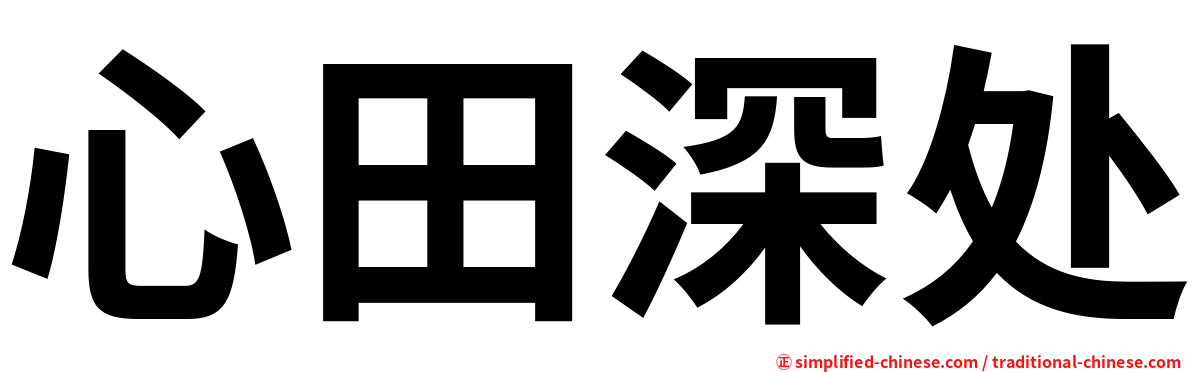 心田深处

㊣ simplified-chinese.com / traditional-chinese.com